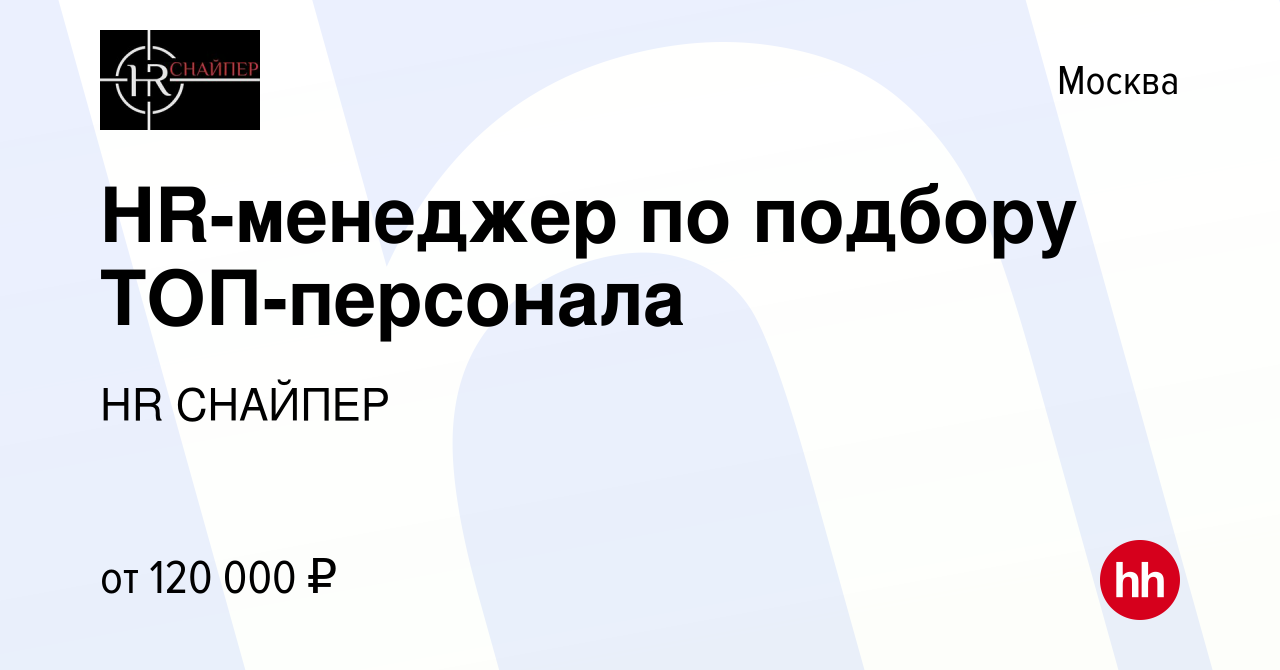 HR СНАЙПЕР

Москва

HR-менеджер по подбору ТОП-персонала

HR СНАЙПЕР

от 120 000 ₽

hh